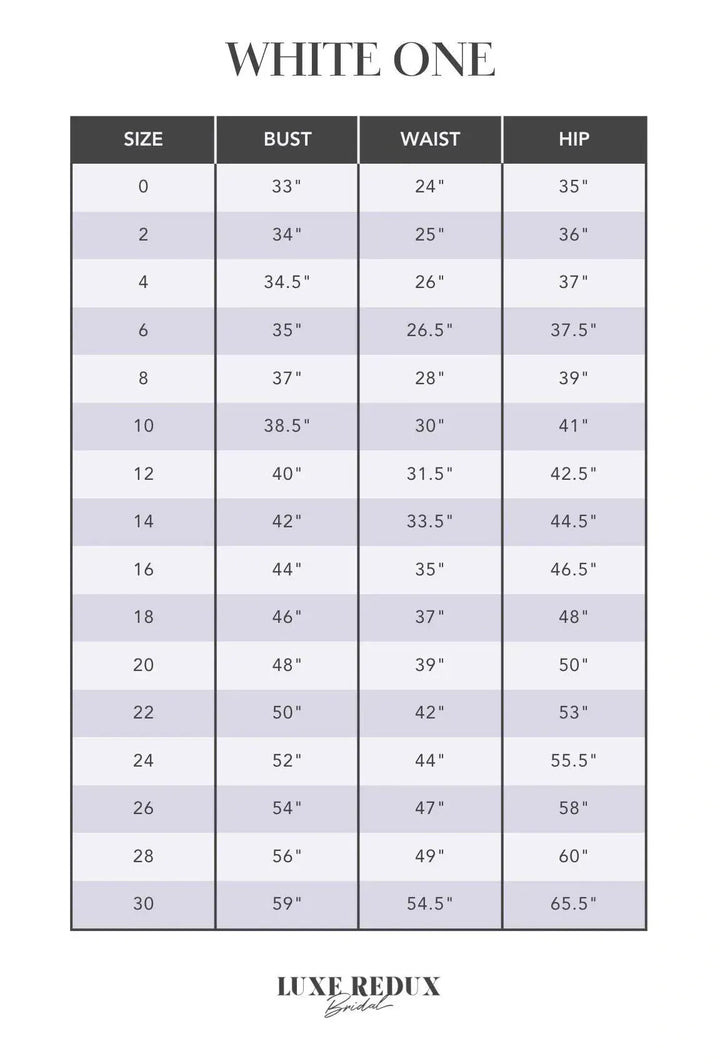 WHITE ONE

| SIZE | BUST | WAIST | HIP |
|---|---|---|---|
| 0 | 33" | 24" | 35" |
| 2 | 34" | 25" | 36" |
| 4 | 34.5" | 26" | 37" |
| 6 | 35" | 26.5" | 37.5" |
| 8 | 37" | 28" | 39" |
| 10 | 38.5" | 30" | 41" |
| 12 | 40" | 31.5" | 42.5" |
| 14 | 42" | 33.5" | 44.5" |
| 16 | 44" | 35" | 46.5" |
| 18 | 46" | 37" | 48" |
| 20 | 48" | 39" | 50" |
| 22 | 50" | 42" | 53" |
| 24 | 52" | 44" | 55.5" |
| 26 | 54" | 47" | 58" |
| 28 | 56" | 49" | 60" |
| 30 | 59" | 54.5" | 65.5" |

LUXE REDUX
Bridal